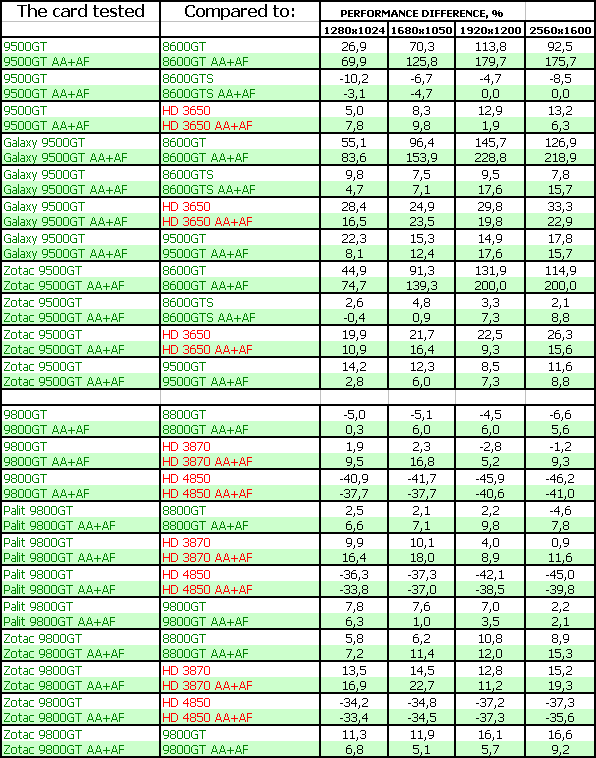 | The card tested | Compared to: | PERFORMANCE DIFFERENCE, % | | | |
|---|---|---|---|---|---|
| | | 1280x1024 | 1680x1050 | 1920x1200 | 2560x1600 |
| 9500GT | 8600GT | 26,9 | 70,3 | 113,8 | 92,5 |
| 9500GT AA+AF | 8600GT AA+AF | 69,9 | 125,8 | 179,7 | 175,7 |
| 9500GT | 8600GTS | -10,2 | -6,7 | -4,7 | -8,5 |
| 9500GT AA+AF | 8600GTS AA+AF | -3,1 | -4,7 | 0,0 | 0,0 |
| 9500GT | HD 3650 | 5,0 | 8,3 | 12,9 | 13,2 |
| 9500GT AA+AF | HD 3650 AA+AF | 7,8 | 9,8 | 1,9 | 6,3 |
| Galaxy 9500GT | 8600GT | 55,1 | 96,4 | 145,7 | 126,9 |
| Galaxy 9500GT AA+AF | 8600GT AA+AF | 83,6 | 153,9 | 228,8 | 218,9 |
| Galaxy 9500GT | 8600GTS | 9,8 | 7,5 | 9,5 | 7,8 |
| Galaxy 9500GT AA+AF | 8600GTS AA+AF | 4,7 | 7,1 | 17,6 | 15,7 |
| Galaxy 9500GT | HD 3650 | 28,4 | 24,9 | 29,8 | 33,3 |
| Galaxy 9500GT AA+AF | HD 3650 AA+AF | 16,5 | 23,5 | 19,8 | 22,9 |
| Galaxy 9500GT | 9500GT | 22,3 | 15,3 | 14,9 | 17,8 |
| Galaxy 9500GT AA+AF | 9500GT AA+AF | 8,1 | 12,4 | 17,6 | 15,7 |
| Zotac 9500GT | 8600GT | 44,9 | 91,3 | 131,9 | 114,9 |
| Zotac 9500GT AA+AF | 8600GT AA+AF | 74,7 | 139,3 | 200,0 | 200,0 |
| Zotac 9500GT | 8600GTS | 2,6 | 4,8 | 3,3 | 2,1 |
| Zotac 9500GT AA+AF | 8600GTS AA+AF | -0,4 | 0,9 | 7,3 | 8,8 |
| Zotac 9500GT | HD 3650 | 19,9 | 21,7 | 22,5 | 26,3 |
| Zotac 9500GT AA+AF | HD 3650 AA+AF | 10,9 | 16,4 | 9,3 | 15,6 |
| Zotac 9500GT | 9500GT | 14,2 | 12,3 | 8,5 | 11,6 |
| Zotac 9500GT AA+AF | 9500GT AA+AF | 2,8 | 6,0 | 7,3 | 8,8 |
| | | | | | |
| 9800GT | 8800GT | -5,0 | -5,1 | -4,5 | -6,6 |
| 9800GT AA+AF | 8800GT AA+AF | 0,3 | 6,0 | 6,0 | 5,6 |
| 9800GT | HD 3870 | 1,9 | 2,3 | -2,8 | -1,2 |
| 9800GT AA+AF | HD 3870 AA+AF | 9,5 | 16,8 | 5,2 | 9,3 |
| 9800GT | HD 4850 | -40,9 | -41,7 | -45,9 | -46,2 |
| 9800GT AA+AF | HD 4850 AA+AF | -37,7 | -37,7 | -40,6 | -41,0 |
| Palit 9800GT | 8800GT | 2,5 | 2,1 | 2,2 | -4,6 |
| Palit 9800GT AA+AF | 8800GT AA+AF | 6,6 | 7,1 | 9,8 | 7,8 |
| Palit 9800GT | HD 3870 | 9,9 | 10,1 | 4,0 | 0,9 |
| Palit 9800GT AA+AF | HD 3870 AA+AF | 16,4 | 18,0 | 8,9 | 11,6 |
| Palit 9800GT | HD 4850 | -36,3 | -37,3 | -42,1 | -45,0 |
| Palit 9800GT AA+AF | HD 4850 AA+AF | -33,8 | -37,0 | -38,5 | -39,8 |
| Palit 9800GT | 9800GT | 7,8 | 7,6 | 7,0 | 2,2 |
| Palit 9800GT AA+AF | 9800GT AA+AF | 6,3 | 1,0 | 3,5 | 2,1 |
| Zotac 9800GT | 8800GT | 5,8 | 6,2 | 10,8 | 8,9 |
| Zotac 9800GT AA+AF | 8800GT AA+AF | 7,2 | 11,4 | 12,0 | 15,3 |
| Zotac 9800GT | HD 3870 | 13,5 | 14,5 | 12,8 | 15,2 |
| Zotac 9800GT AA+AF | HD 3870 AA+AF | 16,9 | 22,7 | 11,2 | 19,3 |
| Zotac 9800GT | HD 4850 | -34,2 | -34,8 | -37,2 | -37,3 |
| Zotac 9800GT AA+AF | HD 4850 AA+AF | -33,4 | -34,5 | -37,3 | -35,6 |
| Zotac 9800GT | 9800GT | 11,3 | 11,9 | 16,1 | 16,6 |
| Zotac 9800GT AA+AF | 9800GT AA+AF | 6,8 | 5,1 | 5,7 | 9,2 |